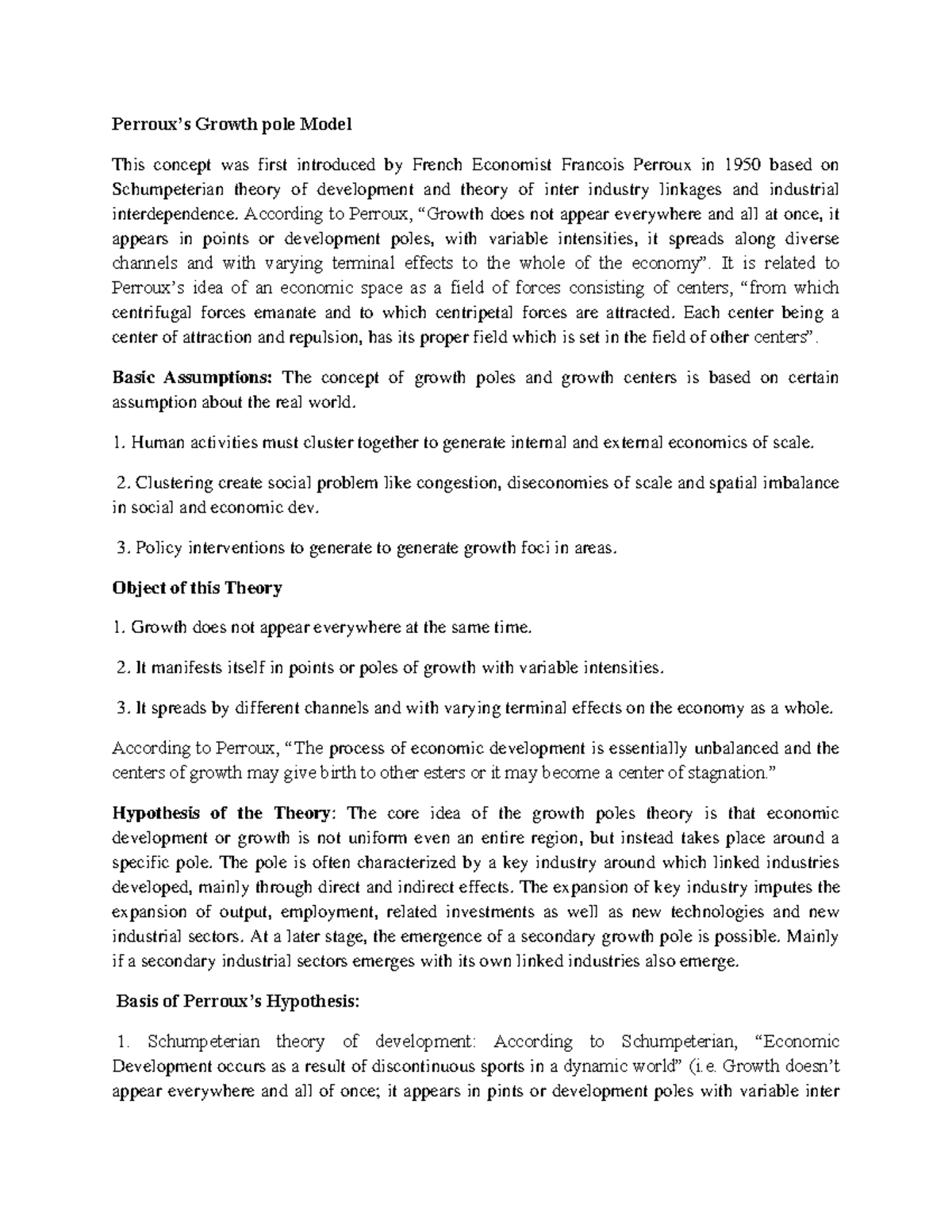 Perroux's Growth pole Model

This concept was first introduced by French Economist Francois Perroux in 1950 based on Schumpeterian theory of development and theory of inter industry linkages and industrial interdependence. According to Perroux, "Growth does not appear everywhere and all at once, it appears in points or development poles, with variable intensities, it spreads along diverse channels and with varying terminal effects to the whole of the economy". It is related to Perroux's idea of an economic space as a field of forces consisting of centers, "from which centrifugal forces emanate and to which centripetal forces are attracted. Each center being a center of attraction and repulsion, has its proper field which is set in the field of other centers".

Basic Assumptions: The concept of growth poles and growth centers is based on certain assumption about the real world.

1. Human activities must cluster together to generate internal and external economics of scale.

2. Clustering create social problem like congestion, diseconomies of scale and spatial imbalance in social and economic dev.

3. Policy interventions to generate to generate growth foci in areas.

Object of this Theory

1. Growth does not appear everywhere at the same time.

2. It manifests itself in points or poles of growth with variable intensities.

3. It spreads by different channels and with varying terminal effects on the economy as a whole.

According to Perroux, "The process of economic development is essentially unbalanced and the centers of growth may give birth to other esters or it may become a center of stagnation."

Hypothesis of the Theory: The core idea of the growth poles theory is that economic development or growth is not uniform even an entire region, but instead takes place around a specific pole. The pole is often characterized by a key industry around which linked industries developed, mainly through direct and indirect effects. The expansion of key industry imputes the expansion of output, employment, related investments as well as new technologies and new industrial sectors. At a later stage, the emergence of a secondary growth pole is possible. Mainly if a secondary industrial sectors emerges with its own linked industries also emerge.

Basis of Perroux's Hypothesis:

1. Schumpeterian theory of development: According to Schumpeterian, "Economic Development occurs as a result of discontinuous sports in a dynamic world" (i.e. Growth doesn't appear everywhere and all of once; it appears in pints or development poles with variable inter